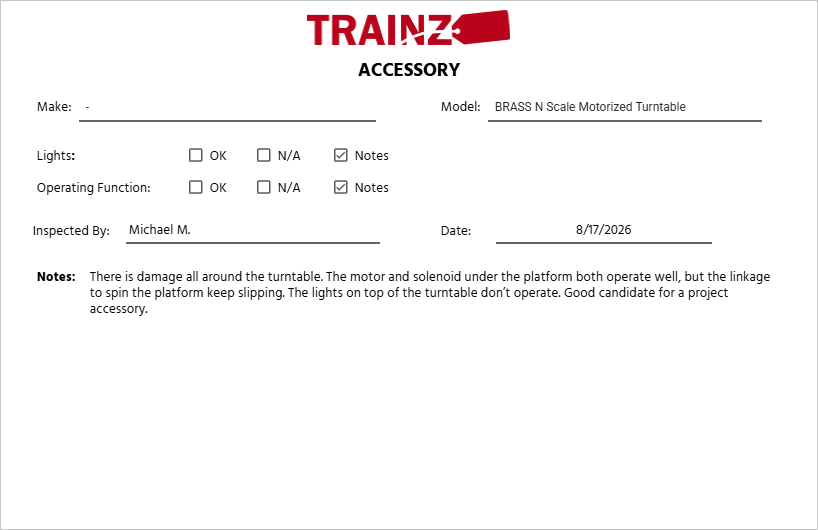 TRAINZ

ACCESSORY

Make: -

Model: BRASS N Scale Motorized Turntable

Lights: ☐ OK ☐ N/A ☑ Notes

Operating Function: ☐ OK ☐ N/A ☑ Notes

Inspected By: Michael M.

Date: 8/17/2026

Notes: There is damage all around the turntable. The motor and solenoid under the platform both operate well, but the linkage to spin the platform keep slipping. The lights on top of the turntable don't operate. Good candidate for a project accessory.